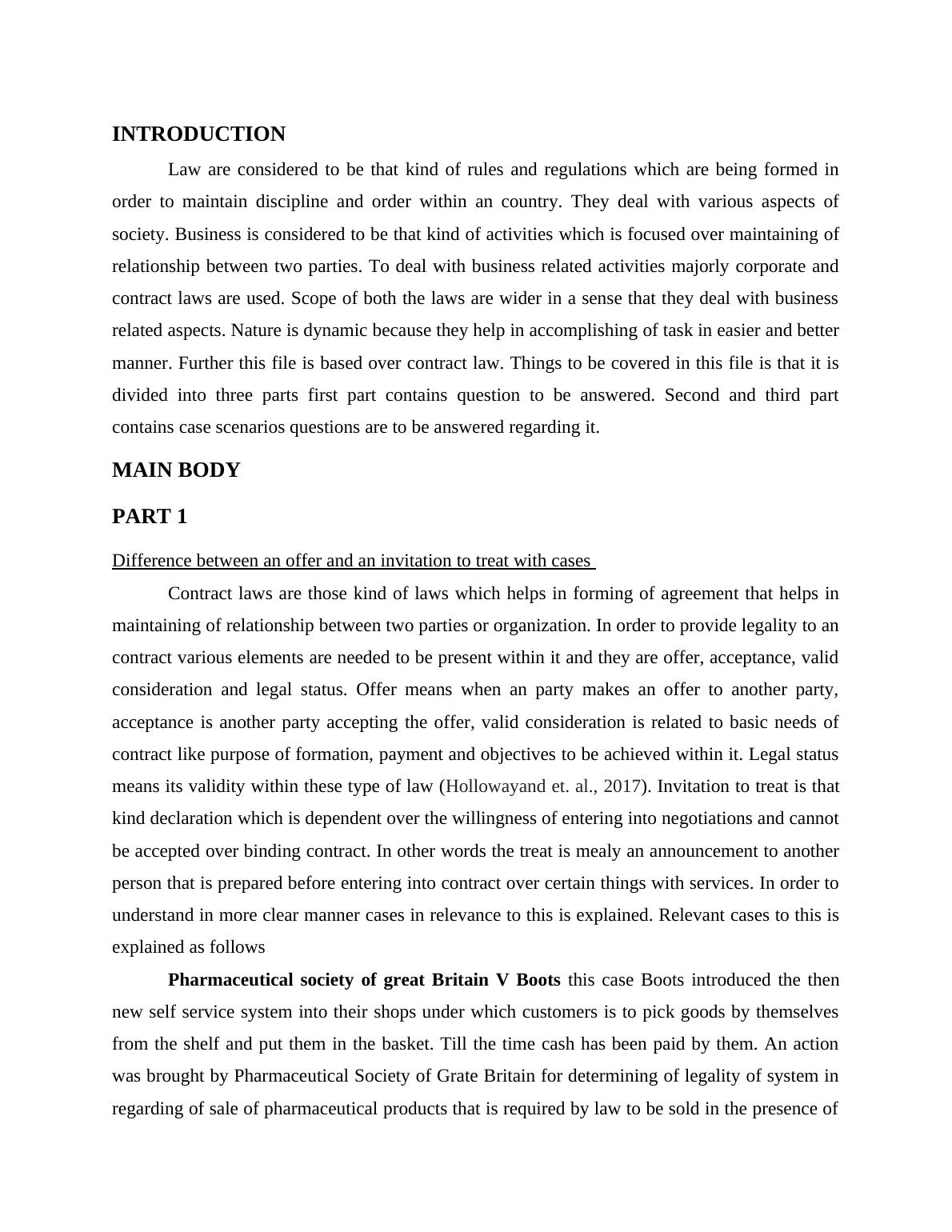 INTRODUCTION

Law are considered to be that kind of rules and regulations which are being formed in order to maintain discipline and order within an country. They deal with various aspects of society. Business is considered to be that kind of activities which is focused over maintaining of relationship between two parties. To deal with business related activities majorly corporate and contract laws are used. Scope of both the laws are wider in a sense that they deal with business related aspects. Nature is dynamic because they help in accomplishing of task in easier and better manner. Further this file is based over contract law. Things to be covered in this file is that it is divided into three parts first part contains question to be answered. Second and third part contains case scenarios questions are to be answered regarding it.

MAIN BODY

PART 1

Difference between an offer and an invitation to treat with cases

Contract laws are those kind of laws which helps in forming of agreement that helps in maintaining of relationship between two parties or organization. In order to provide legality to an contract various elements are needed to be present within it and they are offer, acceptance, valid consideration and legal status. Offer means when an party makes an offer to another party, acceptance is another party accepting the offer, valid consideration is related to basic needs of contract like purpose of formation, payment and objectives to be achieved within it. Legal status means its validity within these type of law (Hollowayand et. al., 2017). Invitation to treat is that kind declaration which is dependent over the willingness of entering into negotiations and cannot be accepted over binding contract. In other words the treat is mealy an announcement to another person that is prepared before entering into contract over certain things with services. In order to understand in more clear manner cases in relevance to this is explained. Relevant cases to this is explained as follows

Pharmaceutical society of great Britain V Boots this case Boots introduced the then new self service system into their shops under which customers is to pick goods by themselves from the shelf and put them in the basket. Till the time cash has been paid by them. An action was brought by Pharmaceutical Society of Grate Britain for determining of legality of system in regarding of sale of pharmaceutical products that is required by law to be sold in the presence of